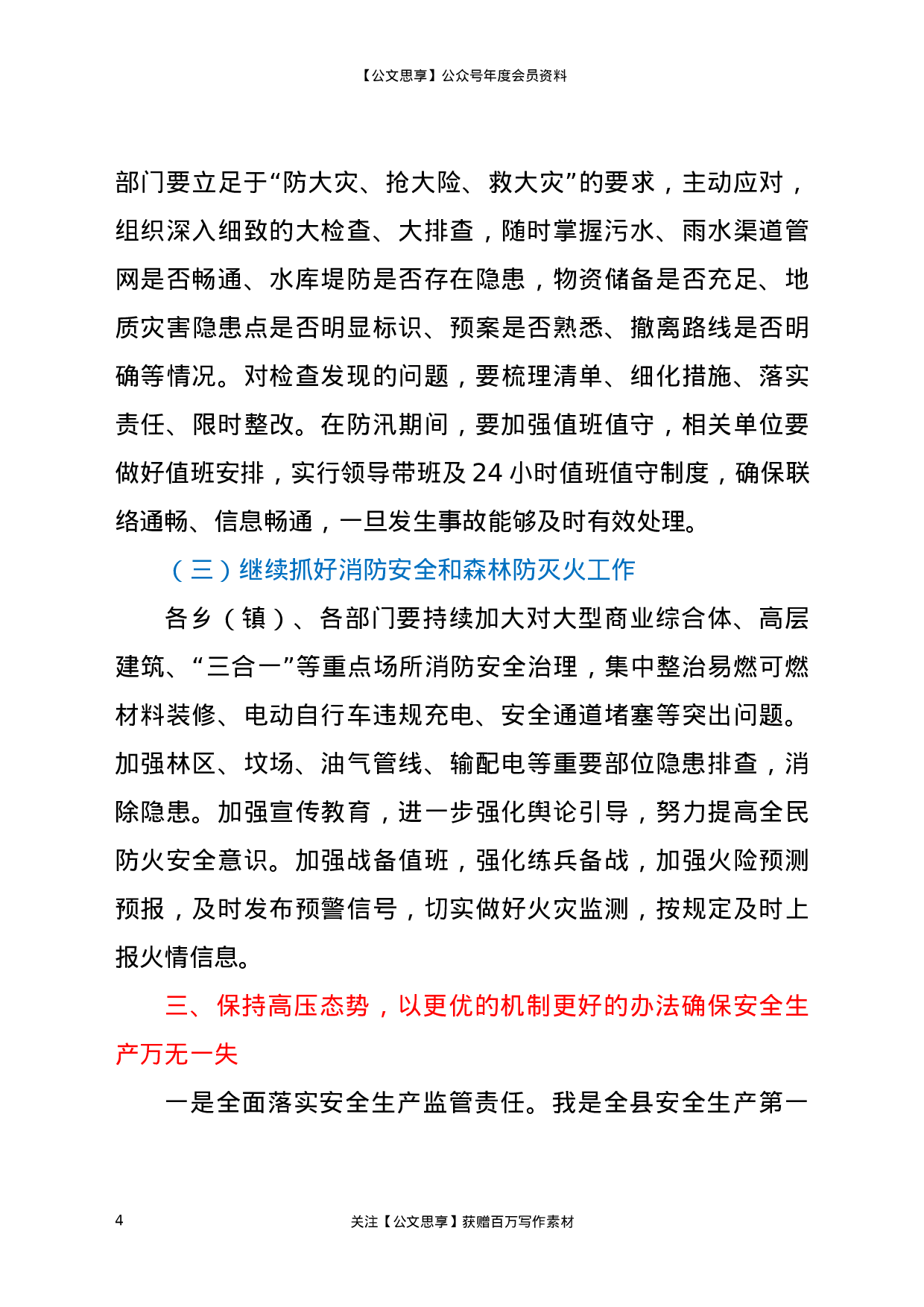 【公文思享】公众号年度会员资料

部门要立足于“防大灾、抢大险、救大灾”的要求，主动应对，组织深入细致的大检查、大排查，随时掌握污水、雨水渠道管网是否畅通、水库堤防是否存在隐患，物资储备是否充足、地质灾害隐患点是否明显标识、预案是否熟悉、撤离路线是否明确等情况。对检查发现的问题，要梳理清单、细化措施、落实责任、限时整改。在防汛期间，要加强值班值守，相关单位要做好值班安排，实行领导带班及24小时值班值守制度，确保联络通畅、信息畅通，一旦发生事故能够及时有效处理。

（三）继续抓好消防安全和森林防灭火工作

各乡（镇）、各部门要持续加大对大型商业综合体、高层建筑、“三合一”等重点场所消防安全治理，集中整治易燃可燃材料装修、电动自行车违规充电、安全通道堵塞等突出问题。加强林区、坟场、油气管线、输配电等重要部位隐患排查，消除隐患。加强宣传教育，进一步强化舆论引导，努力提高全民防火安全意识。加强战备值班，强化练兵备战，加强火险预测预报，及时发布预警信号，切实做好火灾监测，按规定及时上报火情信息。

三、保持高压态势，以更优的机制更好的办法确保安全生产万无一失

一是全面落实安全生产监管责任。我是全县安全生产第一

4 关注【公文思享】获赠百万写作素材